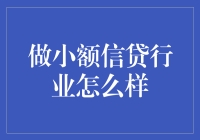 做小额信贷行业怎么样